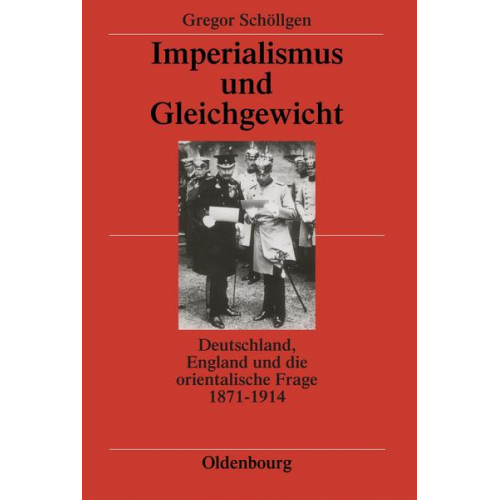 Gregor Schöllgen

Imperialismus und Gleichgewicht

Deutschland, England und die orientalische Frage 1871-1914

Oldenbourg